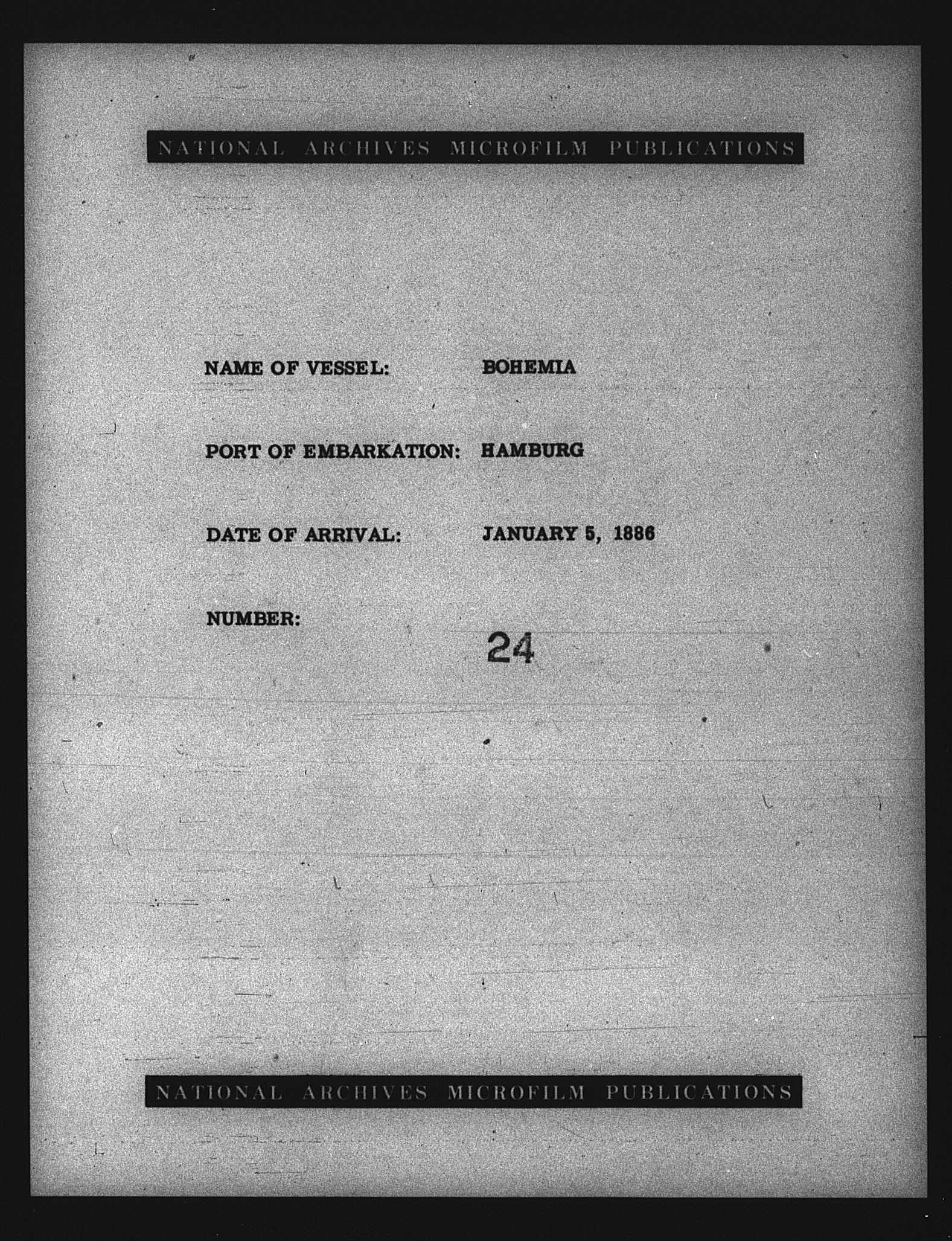 NATIONAL ARCHIVES MICROFILM PUBLICATIONS

NAME OF VESSEL: BOHEMIA

PORT OF EMBARKATION: HAMBURG

DATE OF ARRIVAL: JANUARY 5, 1886

NUMBER: 24

NATIONAL ARCHIVES MICROFILM PUBLICATIONS